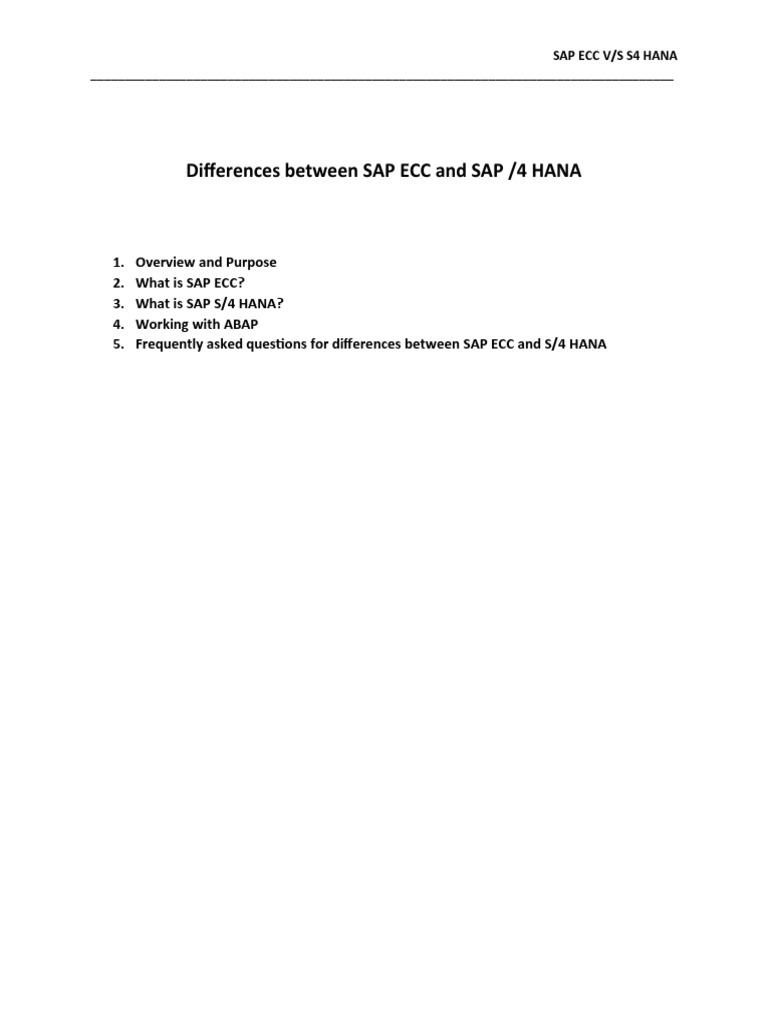 SAP ECC V/S S4 HANA

Differences between SAP ECC and SAP /4 HANA

1. Overview and Purpose
2. What is SAP ECC?
3. What is SAP S/4 HANA?
4. Working with ABAP
5. Frequently asked questions for differences between SAP ECC and S/4 HANA